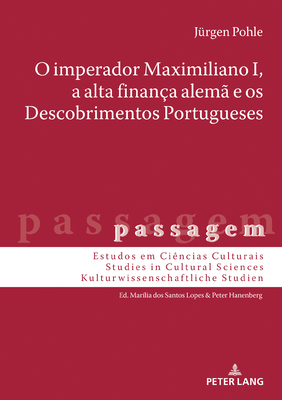 Jürgen Pohle

O imperador Maximiliano I, a alta finança alemã e os Descobrimentos Portugueses

passagem

passagem

Estudos em Ciências Culturais
Studies in Cultural Sciences
Kulturwissenschaftliche Studien

Ed. Marília dos Santos Lopes & Peter Hanenberg

PETER LANG